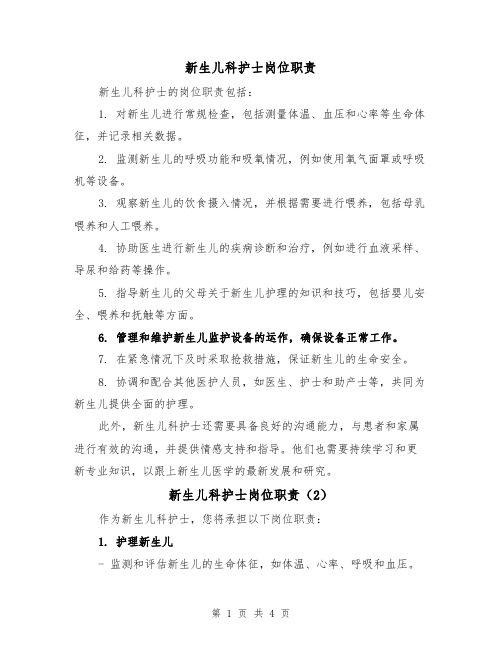 新生儿科护士岗位职责

新生儿科护士的岗位职责包括：

1. 对新生儿进行常规检查，包括测量体温、血压和心率等生命体征，并记录相关数据。

2. 监测新生儿的呼吸功能和吸氧情况，例如使用氧气面罩或呼吸机等设备。

3. 观察新生儿的饮食摄入情况，并根据需要进行喂养，包括母乳喂养和人工喂养。

4. 协助医生进行新生儿的疾病诊断和治疗，例如进行血液采样、导尿和给药等操作。

5. 指导新生儿的父母关于新生儿护理的知识和技巧，包括婴儿安全、喂养和抚触等方面。

6. 管理和维护新生儿监护设备的运作，确保设备正常工作。

7. 在紧急情况下及时采取抢救措施，保证新生儿的生命安全。

8. 协调和配合其他医护人员，如医生、护士和助产士等，共同为新生儿提供全面的护理。

此外，新生儿科护士还需要具备良好的沟通能力，与患者和家属进行有效的沟通，并提供情感支持和指导。他们也需要持续学习和更新专业知识，以跟上新生儿医学的最新发展和研究。

新生儿科护士岗位职责（2）

作为新生儿科护士，您将承担以下岗位职责：

1. 护理新生儿

- 监测和评估新生儿的生命体征，如体温、心率、呼吸和血压。

第 1 页 共 4 页